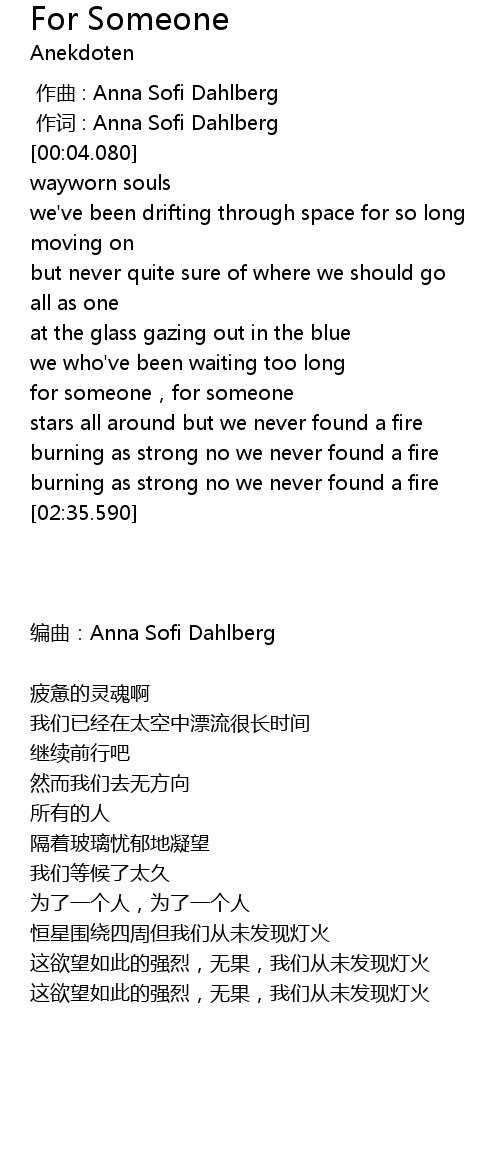 For Someone
Anekdoten

作曲 : Anna Sofi Dahlberg
作词 : Anna Sofi Dahlberg
[00:04.080]
wayworn souls
we've been drifting through space for so long
moving on
but never quite sure of where we should go
all as one
at the glass gazing out in the blue
we who've been waiting too long
for someone , for someone
stars all around but we never found a fire
burning as strong no we never found a fire
burning as strong no we never found a fire
[02:35.590]

编曲：Anna Sofi Dahlberg

疲惫的灵魂啊
我们已经在太空中漂流很长时间
继续前行吧
然而我们去无方向
所有的人
隔着玻璃忧郁地凝望
我们等候了太久
为了一个人，为了一个人
恒星围绕四周但我们从未发现灯火
这欲望如此的强烈，无果，我们从未发现灯火
这欲望如此的强烈，无果，我们从未发现灯火